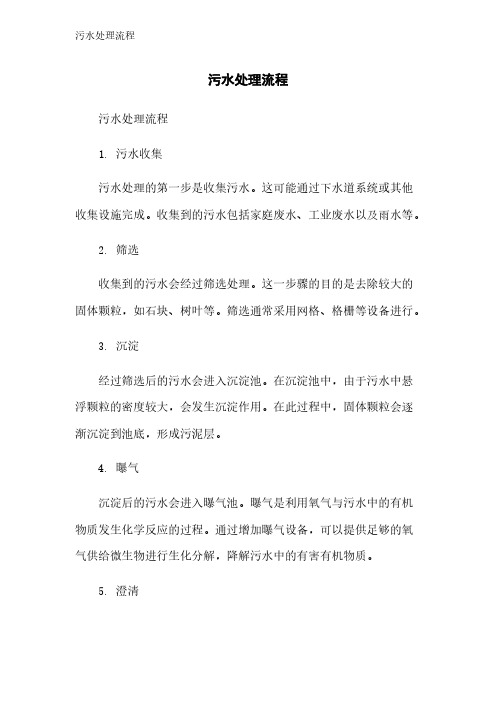 污水处理流程

污水处理流程

污水处理流程

1. 污水收集

污水处理的第一步是收集污水。这可能通过下水道系统或其他收集设施完成。收集到的污水包括家庭废水、工业废水以及雨水等。

2. 筛选

收集到的污水会经过筛选处理。这一步骤的目的是去除较大的固体颗粒，如石块、树叶等。筛选通常采用网格、格栅等设备进行。

3. 沉淀

经过筛选后的污水会进入沉淀池。在沉淀池中，由于污水中悬浮颗粒的密度较大，会发生沉淀作用。在此过程中，固体颗粒会逐渐沉淀到池底，形成污泥层。

4. 曝气

沉淀后的污水会进入曝气池。曝气是利用氧气与污水中的有机物质发生化学反应的过程。通过增加曝气设备，可以提供足够的氧气供给微生物进行生化分解，降解污水中的有害有机物质。

5. 澄清